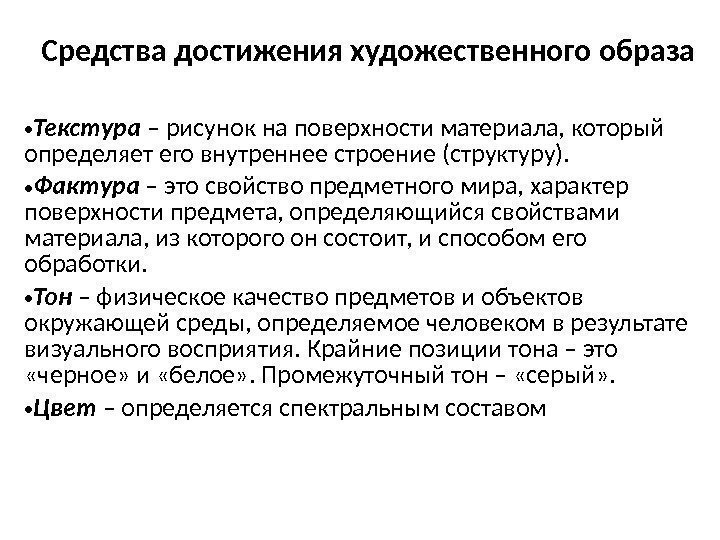 Средства достижения художественного образа

•Текстура – рисунок на поверхности материала, который определяет его внутреннее строение (структуру).

•Фактура – это свойство предметного мира, характер поверхности предмета, определяющийся свойствами материала, из которого он состоит, и способом его обработки.

•Тон – физическое качество предметов и объектов окружающей среды, определяемое человеком в результате визуального восприятия. Крайние позиции тона – это «черное» и «белое». Промежуточный тон – «серый».

•Цвет – определяется спектральным составом